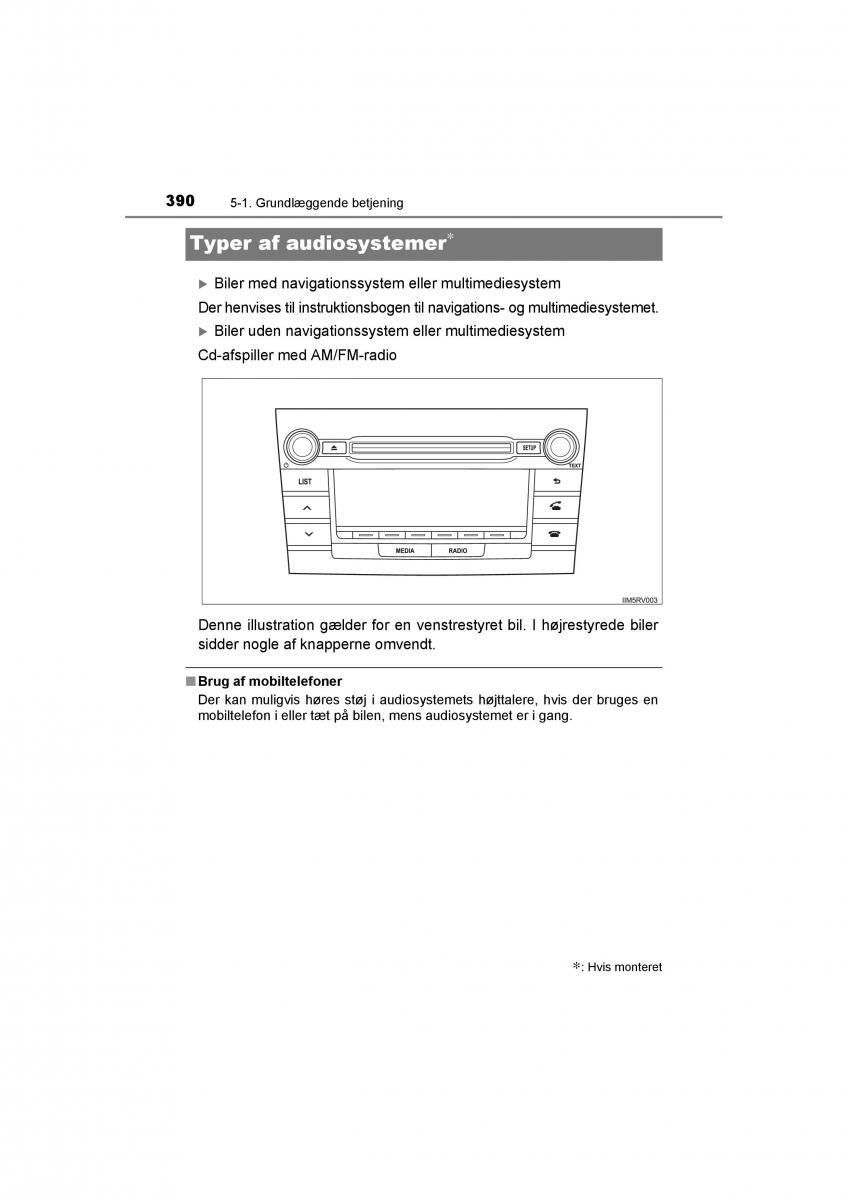 390 5-1. Grundlæggende betjening

Typer af audiosystemer*

▶ Biler med navigationssystem eller multimediesystem

Der henvises til instruktionsbogen til navigations- og multimediesystemet.

▶ Biler uden navigationssystem eller multimediesystem

Cd-afspiller med AM/FM-radio

SETUP
TEXT
LIST
MEDIA
RADIO
IIM5RV003

Denne illustration gælder for en venstrestyret bil. I højrestyrede biler sidder nogle af knapperne omvendt.

■ Brug af mobiltelefoner
Der kan muligvis høres støj i audiosystemets højttalere, hvis der bruges en mobiltelefon i eller tæt på bilen, mens audiosystemet er i gang.

*: Hvis monteret